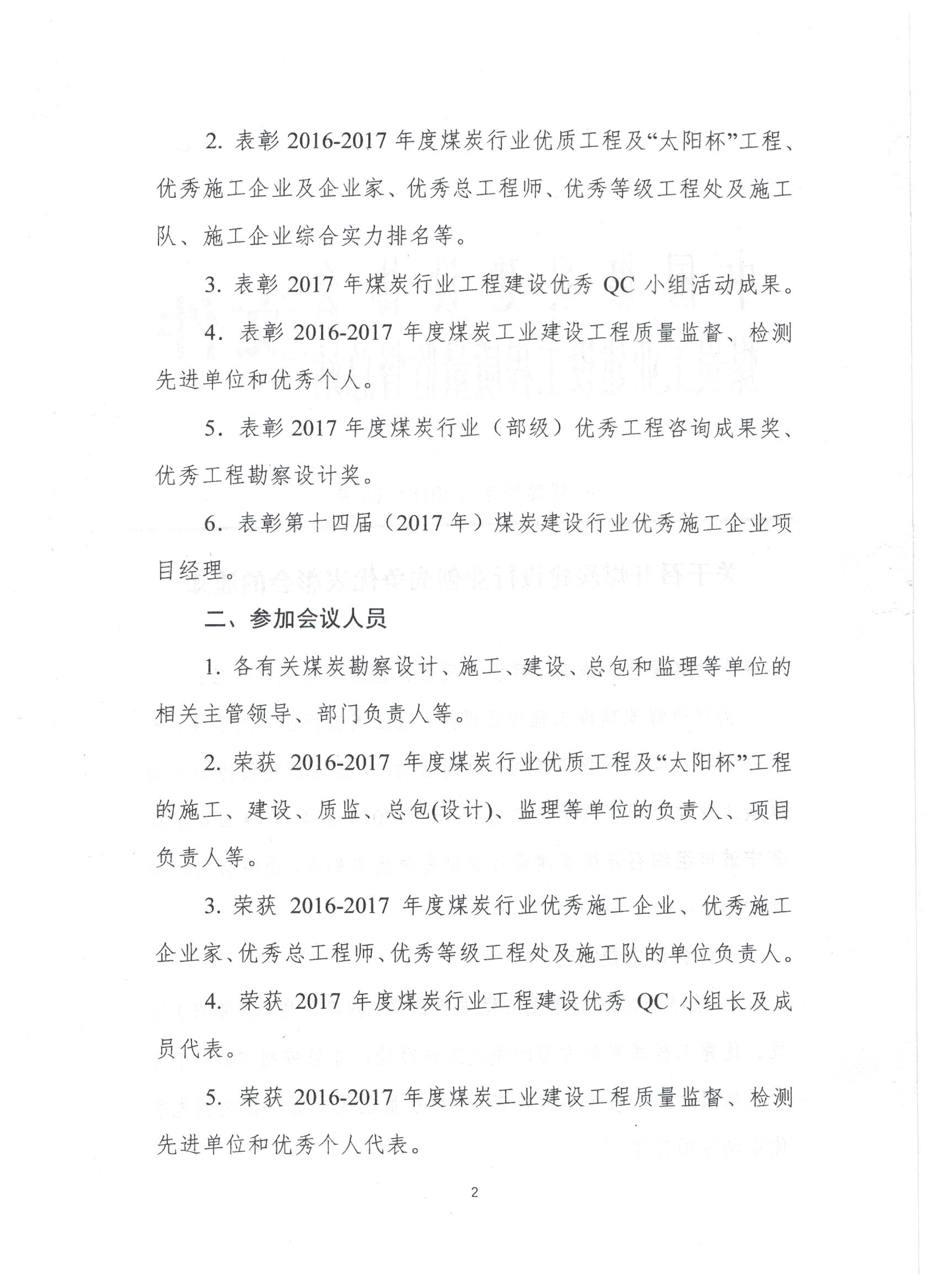 2. 表彰 2016-2017 年度煤炭行业优质工程及“太阳杯”工程、优秀施工企业及企业家、优秀总工程师、优秀等级工程处及施工队、施工企业综合实力排名等。

3. 表彰 2017 年煤炭行业工程建设优秀 QC 小组活动成果。

4. 表彰 2016-2017 年度煤炭工业建设工程质量监督、检测先进单位和优秀个人。

5. 表彰 2017 年度煤炭行业（部级）优秀工程咨询成果奖、优秀工程勘察设计奖。

6. 表彰第十四届（2017 年）煤炭建设行业优秀施工企业项目经理。

二、参加会议人员

1. 各有关煤炭勘察设计、施工、建设、总包和监理等单位的相关主管领导、部门负责人等。

2. 荣获 2016-2017 年度煤炭行业优质工程及“太阳杯”工程的施工、建设、质监、总包(设计)、监理等单位的负责人、项目负责人等。

3. 荣获 2016-2017 年度煤炭行业优秀施工企业、优秀施工企业家、优秀总工程师、优秀等级工程处及施工队的单位负责人。

4. 荣获 2017 年度煤炭行业工程建设优秀 QC 小组长及成员代表。

5. 荣获 2016-2017 年度煤炭工业建设工程质量监督、检测先进单位和优秀个人代表。

2